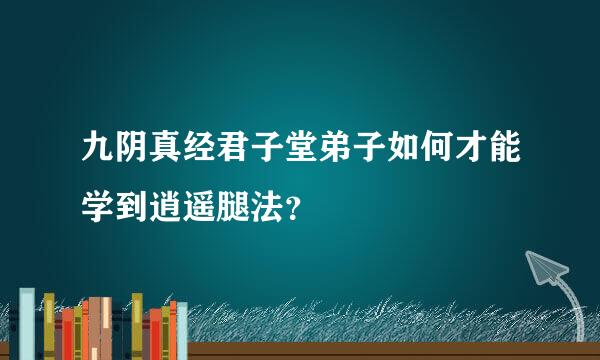 九阴真经君子堂弟子如何才能学到逍遥腿法？